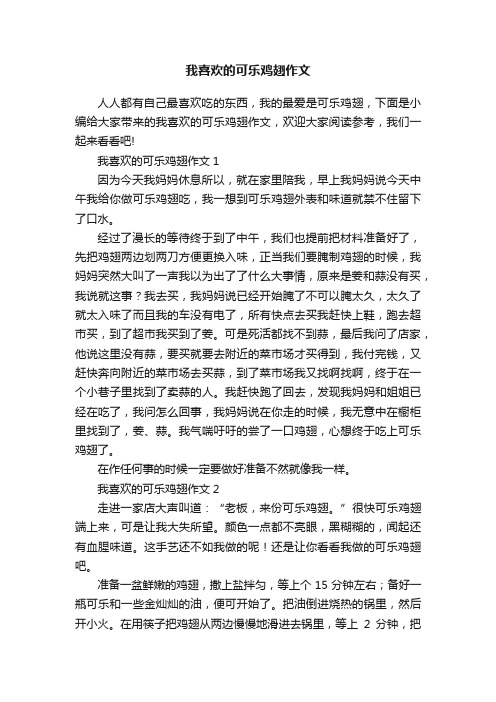 我喜欢的可乐鸡翅作文

人人都有自己最喜欢吃的东西，我的最爱是可乐鸡翅，下面是小编给大家带来的我喜欢的可乐鸡翅作文，欢迎大家阅读参考，我们一起来看看吧!

我喜欢的可乐鸡翅作文 1

因为今天我妈妈休息所以，就在家里陪我，早上我妈妈说今天中午我给你做可乐鸡翅吃，我一想到可乐鸡翅外表和味道就禁不住留下了口水。

经过了漫长的等待终于到了中午，我们也提前把材料准备好了，先把鸡翅两边划两刀方便更换入味，正当我们要腌制鸡翅的时候，我妈妈突然大叫了一声我以为出了了什么大事情，原来是姜和蒜没有买，我说就这事？我去买，我妈妈说已经开始腌了不可以腌太久，太久了就太入味了而且我的车没有电了，所有快点去买我赶快上鞋，跑去超市买，到了超市我买到了姜。可是死活都找不到蒜，最后我问了店家，他说这里没有蒜，要买就要去附近的菜市场才买得到，我付完钱，又赶快奔向附近的菜市场去买蒜，到了菜市场我又找啊找啊，终于在一个小巷子里找到了卖蒜的人。我赶快跑了回去，发现我妈妈和姐姐已经在吃了，我问怎么回事，我妈妈说在你走的时候，我无意中在橱柜里找到了，姜、蒜。我气喘吁吁的尝了一口鸡翅，心想终于吃上可乐鸡翅了。

在作任何事的时候一定要做好准备不然就像我一样。

我喜欢的可乐鸡翅作文 2

走进一家店大声叫道：“老板，来份可乐鸡翅。”很快可乐鸡翅端上来，可是让我大失所望。颜色一点都不亮眼，黑糊糊的，闻起还有血腥味道。这手艺还不如我做的呢！还是让你看看我做的可乐鸡翅吧。

准备一盆鲜嫩的鸡翅，撒上盐拌匀，等上个 15 分钟左右；备好一瓶可乐和一些金灿灿的油，便可开始了。把油倒进烧热的锅里，然后开小火。在用筷子把鸡翅从两边慢慢地滑进去锅里，等上 2 分钟，把